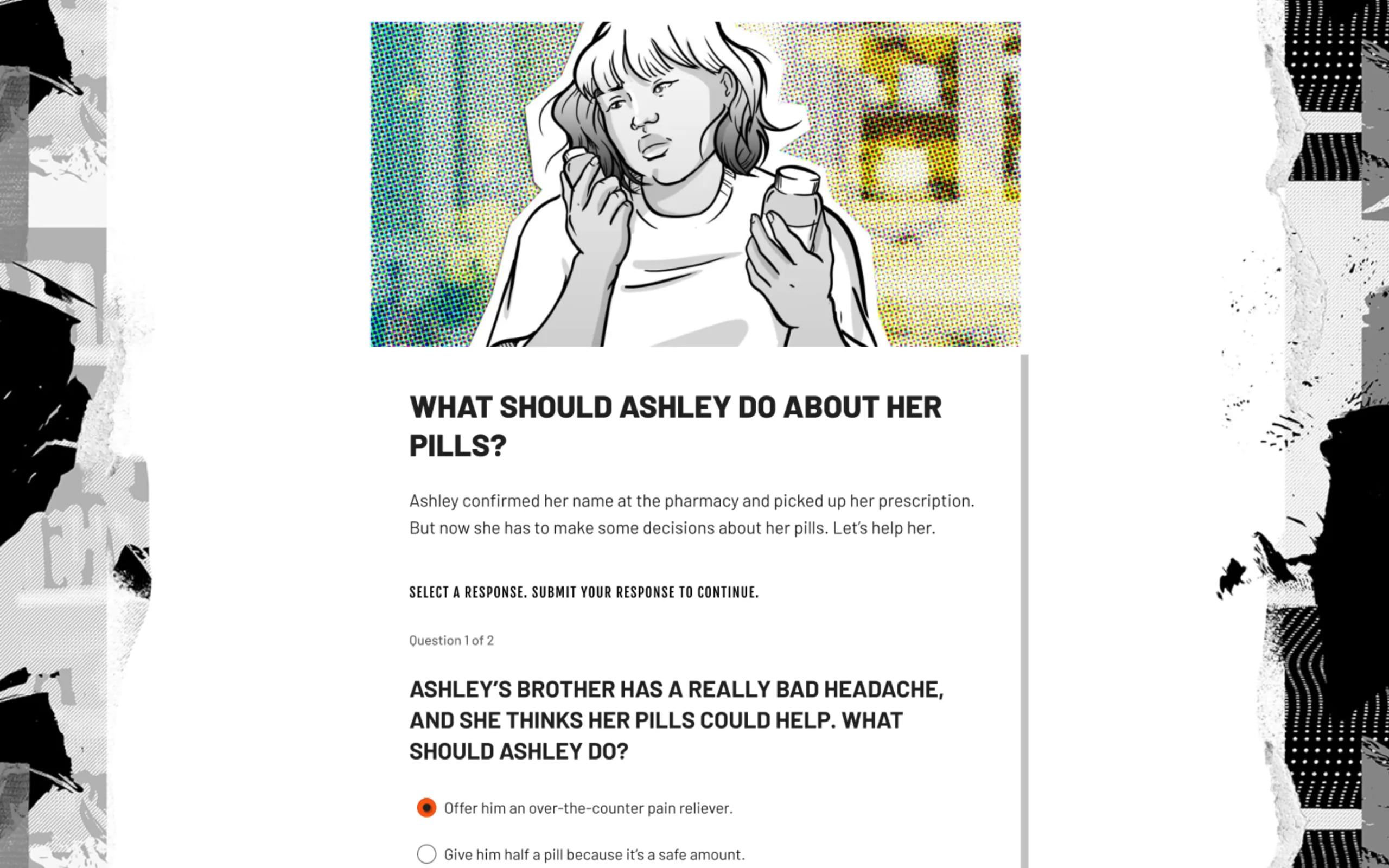 WHAT SHOULD ASHLEY DO ABOUT HER PILLS?

Ashley confirmed her name at the pharmacy and picked up her prescription. But now she has to make some decisions about her pills. Let's help her.

SELECT A RESPONSE. SUBMIT YOUR RESPONSE TO CONTINUE.

Question 1 of 2

ASHLEY'S BROTHER HAS A REALLY BAD HEADACHE, AND SHE THINKS HER PILLS COULD HELP. WHAT SHOULD ASHLEY DO?

Offer him an over-the-counter pain reliever.

Give him half a pill because it's a safe amount.